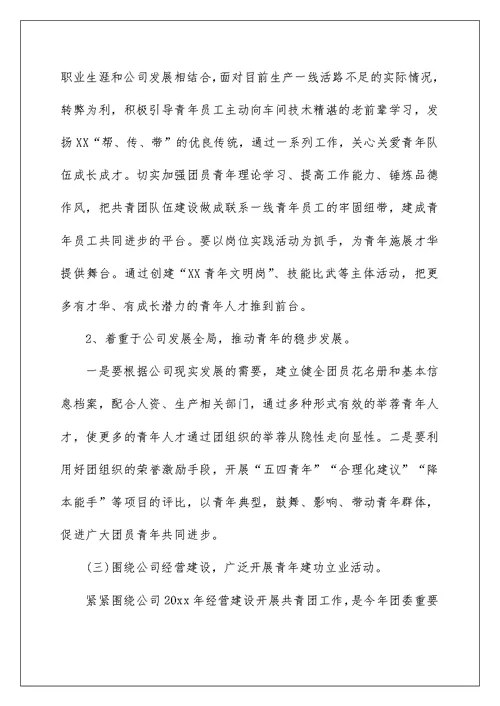 职业生涯和公司发展相结合，面对目前生产一线活路不足的实际情况，转弊为利，积极引导青年员工主动向车间技术精湛的老前辈学习，发扬XX“帮、传、带”的优良传统，通过一系列工作，关心关爱青年队伍成长成才。切实加强团员青年理论学习、提高工作能力、锤炼品德作风，把共青团队伍建设做成联系一线青年员工的牢固纽带，建成青年员工共同进步的平台。要以岗位实践活动为抓手，为青年施展才华提供舞台。通过创建“XX青年文明岗”、技能比武等主体活动，把更多有才华、有成长潜力的青年人才推到前台。

2、着重于公司发展全局，推动青年的稳步发展。

一是要根据公司现实发展的需要，建立健全团员花名册和基本信息档案，配合人资、生产相关部门，通过多种形式有效的举荐青年人才，使更多的青年人才通过团组织的举荐从隐性走向显性。二是要利用好团组织的荣誉激励手段，开展“五四青年”“合理化建议”“降本能手”等项目的评比，以青年典型，鼓舞、影响、带动青年群体，促进广大团员青年共同进步。

(三)围绕公司经营建设，广泛开展青年建功立业活动。

紧紧围绕公司20xx年经营建设开展共青团工作，是今年团委重要